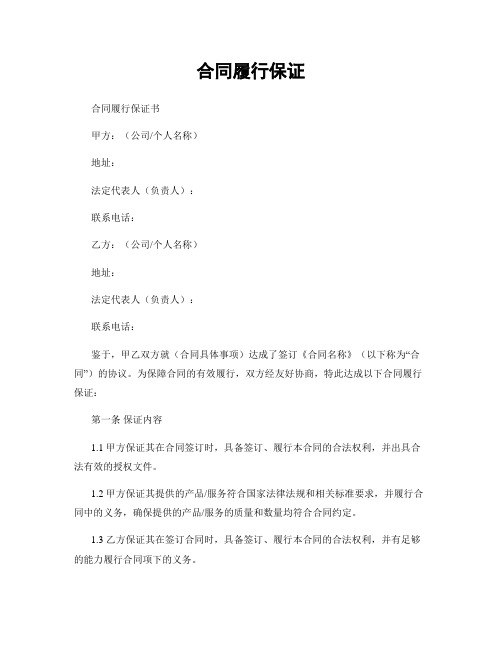 合同履行保证

合同履行保证书

甲方：（公司/个人名称）

地址：

法定代表人（负责人）：

联系电话：

乙方：（公司/个人名称）

地址：

法定代表人（负责人）：

联系电话：

鉴于，甲乙双方就（合同具体事项）达成了签订《合同名称》（以下称为“合同”）的协议。为保障合同的有效履行，双方经友好协商，特此达成以下合同履行保证：

第一条 保证内容

1.1 甲方保证其在合同签订时，具备签订、履行本合同的合法权利，并出具合法有效的授权文件。

1.2 甲方保证其提供的产品/服务符合国家法律法规和相关标准要求，并履行合同中的义务，确保提供的产品/服务的质量和数量均符合合同约定。

1.3 乙方保证其在签订合同时，具备签订、履行本合同的合法权利，并有足够的能力履行合同项下的义务。